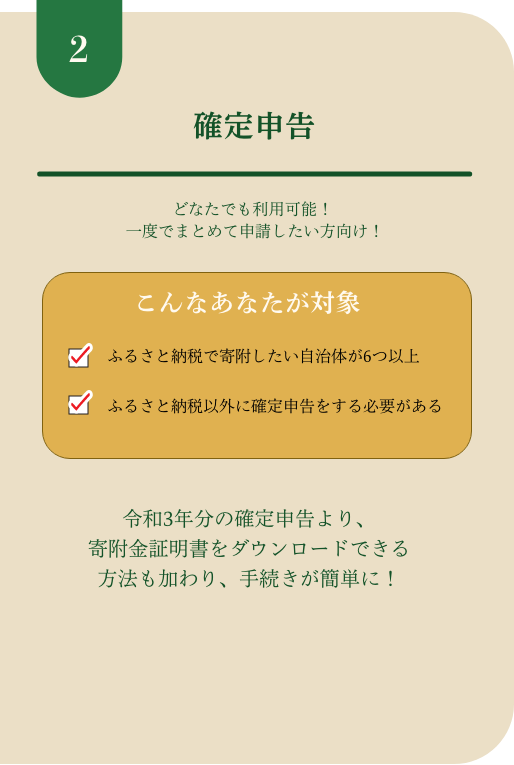 2

確定申告

どなたでも利用可能！
一度でまとめて申請したい方向け！

こんなあなたが対象

☑ ふるさと納税で寄附したい自治体が6つ以上

☑ ふるさと納税以外に確定申告をする必要がある

令和3年分の確定申告より、
寄附金証明書をダウンロードできる
方法も加わり、手続きが簡単に！